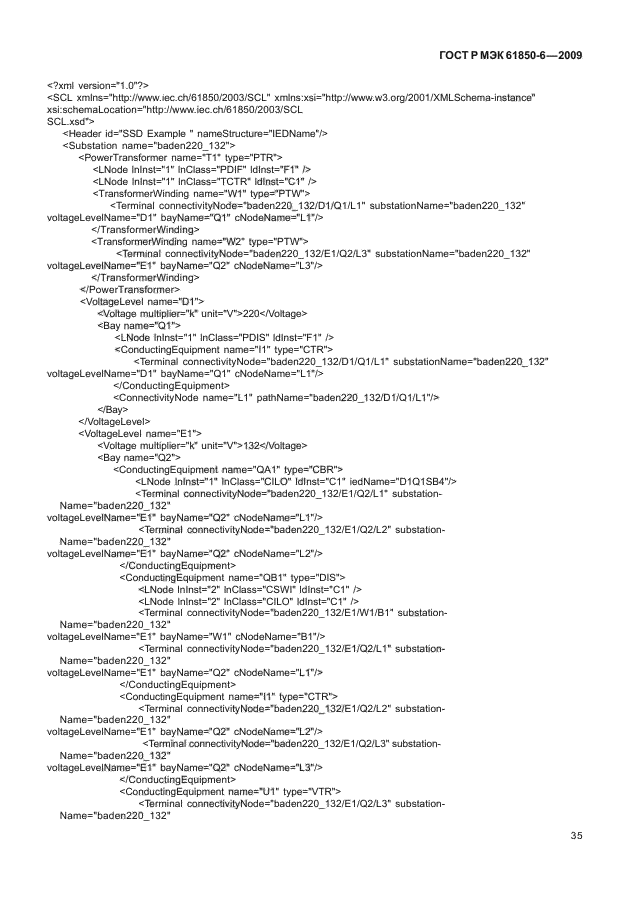 ГОСТ Р МЭК 61850-6—2009

<?xml version="1.0"?>
<SCL xmlns="http://www.iec.ch/61850/2003/SCL" xmlns:xsi="http://www.w3.org/2001/XMLSchema-instance" xsi:schemaLocation="http://www.iec.ch/61850/2003/SCL SCL.xsd">
<Header id="SSD Example " nameStructure="IEDName"/>
<Substation name="baden220_132">
<PowerTransformer name="T1" type="PTR">
<LNode lnInst="1" lnClass="PDIF" ldInst="F1" />
<LNode lnInst="1" lnClass="TCTR" ldInst="C1" />
<TransformerWinding name="W1" type="PTW">
<Terminal connectivityNode="baden220_132/D1/Q1/L1" substationName="baden220_132" voltageLevelName="D1" bayName="Q1" cNodeName="L1"/>
</TransformerWinding>
<TransformerWinding name="W2" type="PTW">
<Terminal connectivityNode="baden220_132/E1/Q2/L3" substationName="baden220_132" voltageLevelName="E1" bayName="Q2" cNodeName="L3"/>
</TransformerWinding>
</PowerTransformer>
<VoltageLevel name="D1">
<Voltage multiplier="k" unit="V">220</Voltage>
<Bay name="Q1">
<LNode lnInst="1" lnClass="PDIS" ldInst="F1" />
<ConductingEquipment name="I1" type="CTR">
<Terminal connectivityNode="baden220_132/D1/Q1/L1" substationName="baden220_132" voltageLevelName="D1" bayName="Q1" cNodeName="L1"/>
</ConductingEquipment>
<ConnectivityNode name="L1" pathName="baden220_132/D1/Q1/L1"/>
</Bay>
</VoltageLevel>
<VoltageLevel name="E1">
<Voltage multiplier="k" unit="V">132</Voltage>
<Bay name="Q2">
<ConductingEquipment name="QA1" type="CBR">
<LNode lnInst="1" lnClass="CILO" ldInst="C1" iedName="D1Q1SB4"/>
<Terminal connectivityNode="baden220_132/E1/Q2/L1" substationName="baden220_132" voltageLevelName="E1" bayName="Q2" cNodeName="L1"/>
<Terminal connectivityNode="baden220_132/E1/Q2/L2" substationName="baden220_132" voltageLevelName="E1" bayName="Q2" cNodeName="L2"/>
</ConductingEquipment>
<ConductingEquipment name="QB1" type="DIS">
<LNode lnInst="2" lnClass="CSWI" ldInst="C1" />
<LNode lnInst="2" lnClass="CILO" ldInst="C1" />
<Terminal connectivityNode="baden220_132/E1/W1/B1" substationName="baden220_132" voltageLevelName="E1" bayName="W1" cNodeName="B1"/>
<Terminal connectivityNode="baden220_132/E1/Q2/L1" substationName="baden220_132" voltageLevelName="E1" bayName="Q2" cNodeName="L1"/>
</ConductingEquipment>
<ConductingEquipment name="I1" type="CTR">
<Terminal connectivityNode="baden220_132/E1/Q2/L2" substationName="baden220_132" voltageLevelName="E1" bayName="Q2" cNodeName="L2"/>
<Terminal connectivityNode="baden220_132/E1/Q2/L3" substationName="baden220_132" voltageLevelName="E1" bayName="Q2" cNodeName="L3"/>
</ConductingEquipment>
<ConductingEquipment name="U1" type="VTR">
<Terminal connectivityNode="baden220_132/E1/Q2/L3" substationName="baden220_132"

35